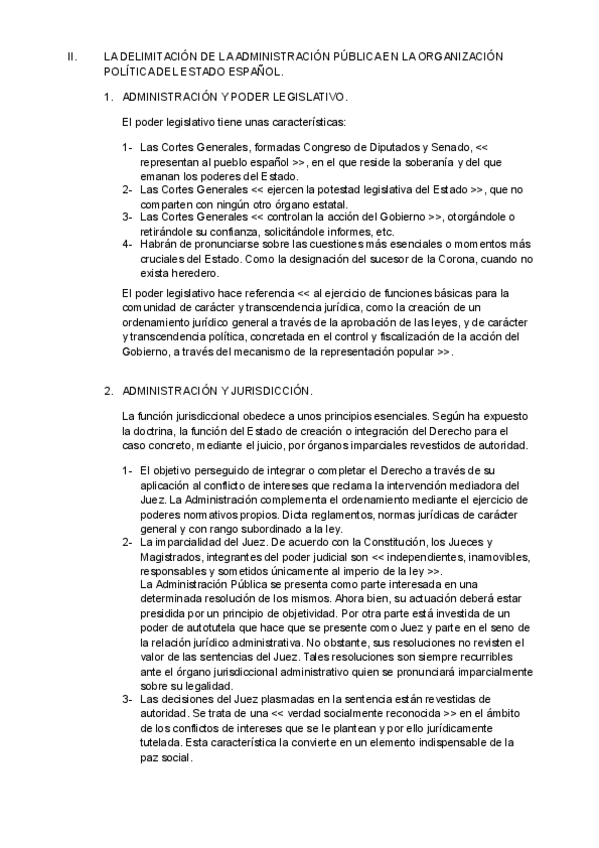 II. LA DELIMITACIÓN DE LA ADMINISTRACIÓN PÚBLICA EN LA ORGANIZACIÓN POLÍTICA DEL ESTADO ESPAÑOL.

1. ADMINISTRACIÓN Y PODER LEGISLATIVO.

El poder legislativo tiene unas características:

1- Las Cortes Generales, formadas Congreso de Diputados y Senado, << representan al pueblo español >>, en el que reside la soberanía y del que emanan los poderes del Estado.
2- Las Cortes Generales << ejercen la potestad legislativa del Estado >>, que no comparten con ningún otro órgano estatal.
3- Las Cortes Generales << controlan la acción del Gobierno >>, otorgándole o retirándole su confianza, solicitándole informes, etc.
4- Habrán de pronunciarse sobre las cuestiones más esenciales o momentos más cruciales del Estado. Como la designación del sucesor de la Corona, cuando no exista heredero.

El poder legislativo hace referencia << al ejercicio de funciones básicas para la comunidad de carácter y transcendencia jurídica, como la creación de un ordenamiento jurídico general a través de la aprobación de las leyes, y de carácter y transcendencia política, concretada en el control y fiscalización de la acción del Gobierno, a través del mecanismo de la representación popular >>.

2. ADMINISTRACIÓN Y JURISDICCIÓN.

La función jurisdiccional obedece a unos principios esenciales. Según ha expuesto la doctrina, la función del Estado de creación o integración del Derecho para el caso concreto, mediante el juicio, por órganos imparciales revestidos de autoridad.

1- El objetivo perseguido de integrar o completar el Derecho a través de su aplicación al conflicto de intereses que reclama la intervención mediadora del Juez. La Administración complementa el ordenamiento mediante el ejercicio de poderes normativos propios. Dicta reglamentos, normas jurídicas de carácter general y con rango subordinado a la ley.
2- La imparcialidad del Juez. De acuerdo con la Constitución, los Jueces y Magistrados, integrantes del poder judicial son << independientes, inamovibles, responsables y sometidos únicamente al imperio de la ley >>.
La Administración Pública se presenta como parte interesada en una determinada resolución de los mismos. Ahora bien, su actuación deberá estar presidida por un principio de objetividad. Por otra parte está investida de un poder de autotutela que hace que se presente como Juez y parte en el seno de la relación jurídico administrativa. No obstante, sus resoluciones no revisten el valor de las sentencias del Juez. Tales resoluciones son siempre recurribles ante el órgano jurisdiccional administrativo quien se pronunciará imparcialmente sobre su legalidad.
3- Las decisiones del Juez plasmadas en la sentencia están revestidas de autoridad. Se trata de una << verdad socialmente reconocida >> en el ámbito de los conflictos de intereses que se le plantean y por ello jurídicamente tutelada. Esta característica la convierte en un elemento indispensable de la paz social.